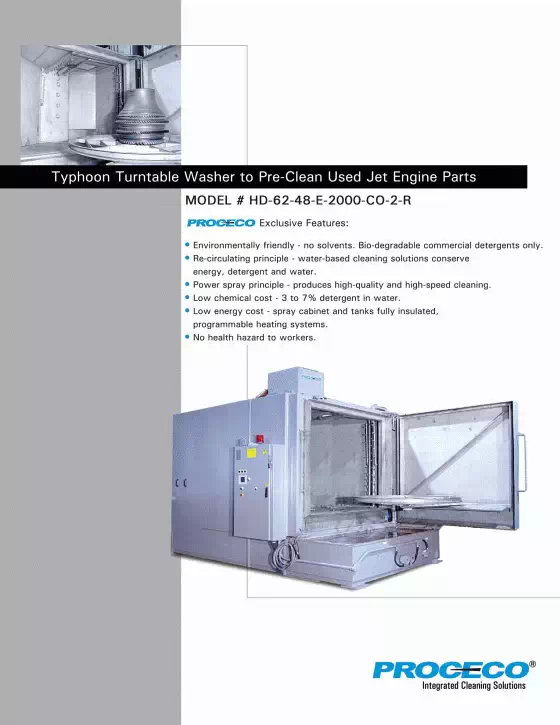 Typhoon Turntable Washer to Pre-Clean Used Jet Engine Parts

MODEL # HD-62-48-E-2000-CO-2-R

PROCECO Exclusive Features:

• Environmentally friendly - no solvents. Bio-degradable commercial detergents only.
• Re-circulating principle - water-based cleaning solutions conserve energy, detergent and water.
• Power spray principle - produces high-quality and high-speed cleaning.
• Low chemical cost - 3 to 7% detergent in water.
• Low energy cost - spray cabinet and tanks fully insulated, programmable heating systems.
• No health hazard to workers.

PROCECO®
Integrated Cleaning Solutions